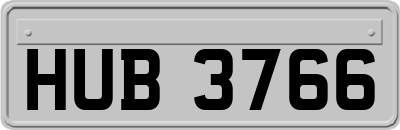 HUB 3766